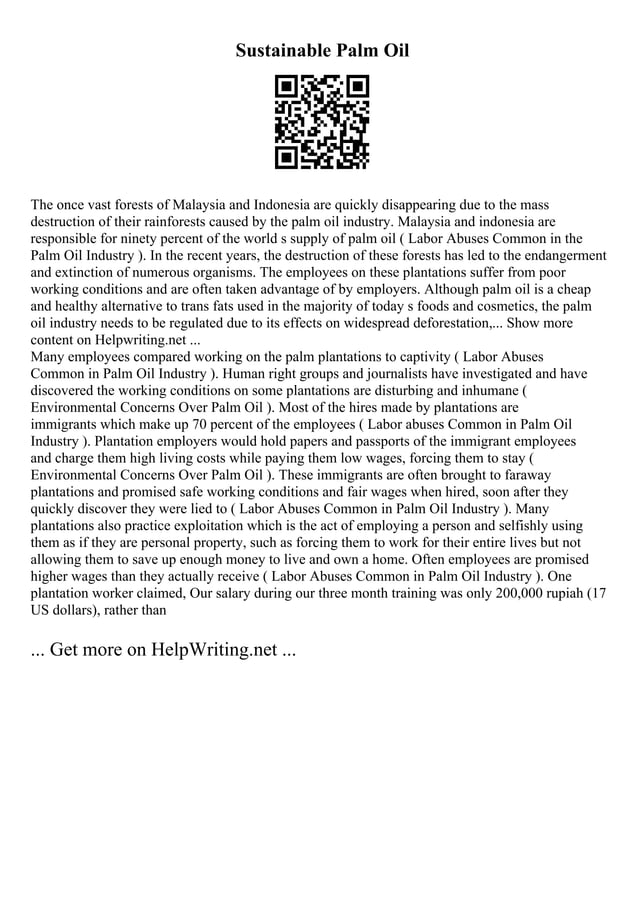 Sustainable Palm Oil

The once vast forests of Malaysia and Indonesia are quickly disappearing due to the mass destruction of their rainforests caused by the palm oil industry. Malaysia and indonesia are responsible for ninety percent of the world s supply of palm oil ( Labor Abuses Common in the Palm Oil Industry ). In the recent years, the destruction of these forests has led to the endangerment and extinction of numerous organisms. The employees on these plantations suffer from poor working conditions and are often taken advantage of by employers. Although palm oil is a cheap and healthy alternative to trans fats used in the majority of today s foods and cosmetics, the palm oil industry needs to be regulated due to its effects on widespread deforestation,... Show more content on Helpwriting.net ...
Many employees compared working on the palm plantations to captivity ( Labor Abuses Common in Palm Oil Industry ). Human right groups and journalists have investigated and have discovered the working conditions on some plantations are disturbing and inhumane ( Environmental Concerns Over Palm Oil ). Most of the hires made by plantations are immigrants which make up 70 percent of the employees ( Labor abuses Common in Palm Oil Industry ). Plantation employers would hold papers and passports of the immigrant employees and charge them high living costs while paying them low wages, forcing them to stay ( Environmental Concerns Over Palm Oil ). These immigrants are often brought to faraway plantations and promised safe working conditions and fair wages when hired, soon after they quickly discover they were lied to ( Labor Abuses Common in Palm Oil Industry ). Many plantations also practice exploitation which is the act of employing a person and selfishly using them as if they are personal property, such as forcing them to work for their entire lives but not allowing them to save up enough money to live and own a home. Often employees are promised higher wages than they actually receive ( Labor Abuses Common in Palm Oil Industry ). One plantation worker claimed, Our salary during our three month training was only 200,000 rupiah (17 US dollars), rather than

... Get more on HelpWriting.net ...